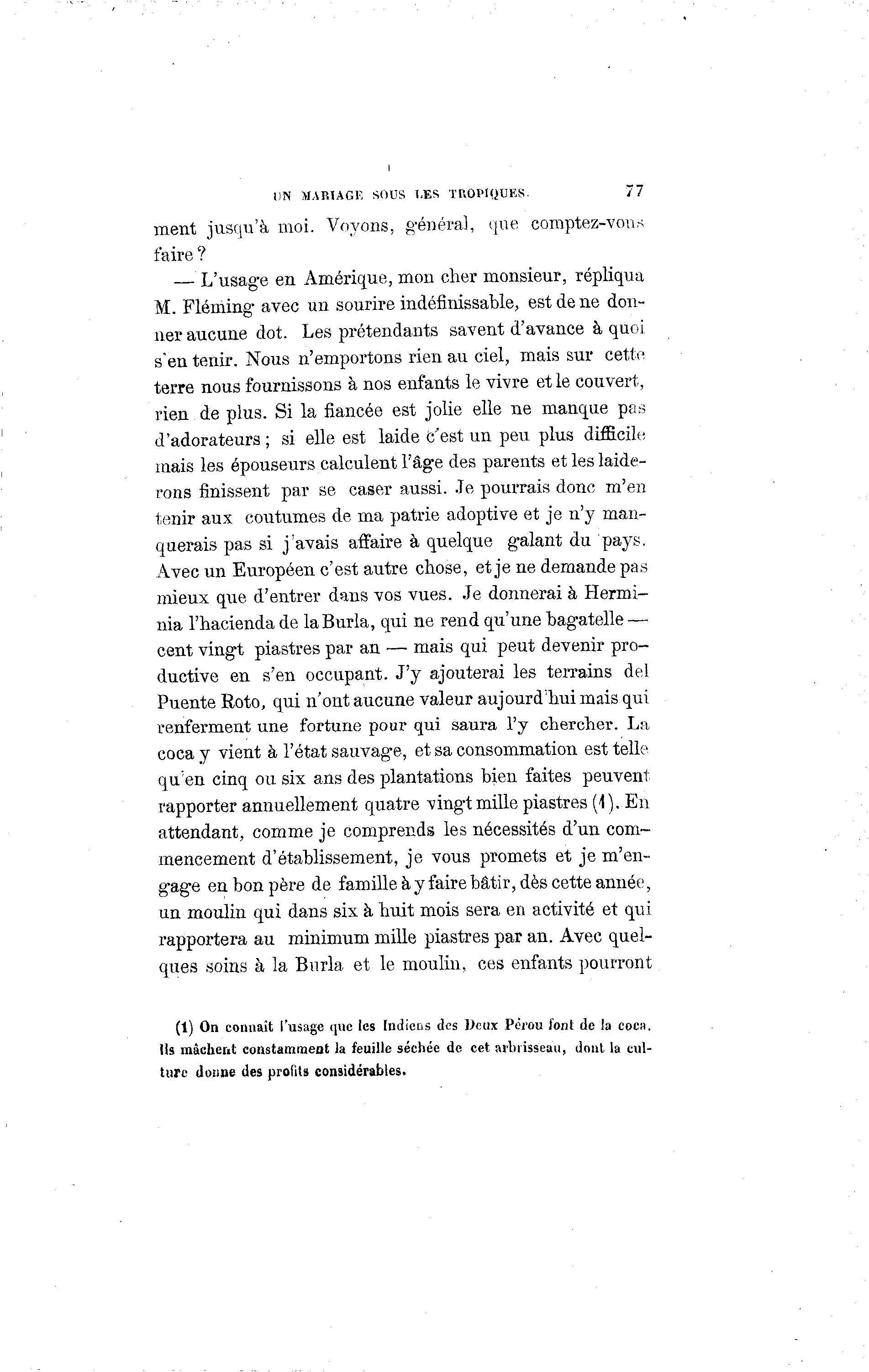 UN MARIAGE SOUS LES TROPIQUES. 77

ment jusqu'à moi. Voyons, général, que comptez-vous faire ?

— L'usage en Amérique, mon cher monsieur, répliqua M. Fléming avec un sourire indéfinissable, est de ne donner aucune dot. Les prétendants savent d'avance à quoi s'en tenir. Nous n'emportons rien au ciel, mais sur cette terre nous fournissons à nos enfants le vivre et le couvert, rien de plus. Si la fiancée est jolie elle ne manque pas d'adorateurs ; si elle est laide c'est un peu plus difficile mais les épouseurs calculent l'âge des parents et les laiderons finissent par se caser aussi. Je pourrais donc m'en tenir aux coutumes de ma patrie adoptive et je n'y manquerais pas si j'avais affaire à quelque galant du pays. Avec un Européen c'est autre chose, et je ne demande pas mieux que d'entrer dans vos vues. Je donnerai à Herminia l'hacienda de la Burla, qui ne rend qu'une bagatelle — cent vingt piastres par an — mais qui peut devenir productive en s'en occupant. J'y ajouterai les terrains del Puente Roto, qui n'ont aucune valeur aujourd'hui mais qui renferment une fortune pour qui saura l'y chercher. La coca y vient à l'état sauvage, et sa consommation est telle qu'en cinq ou six ans des plantations bien faites peuvent rapporter annuellement quatre vingt mille piastres (1). En attendant, comme je comprends les nécessités d'un commencement d'établissement, je vous promets et je m'engage en bon père de famille à y faire bâtir, dès cette année, un moulin qui dans six à huit mois sera en activité et qui rapportera au minimum mille piastres par an. Avec quelques soins à la Burla et le moulin, ces enfants pourront

(1) On connaît l'usage que les Indiens des Deux Pérou font de la coca. Ils mâchent constamment la feuille séchée de cet arbrisseau, dont la culture donne des profits considérables.